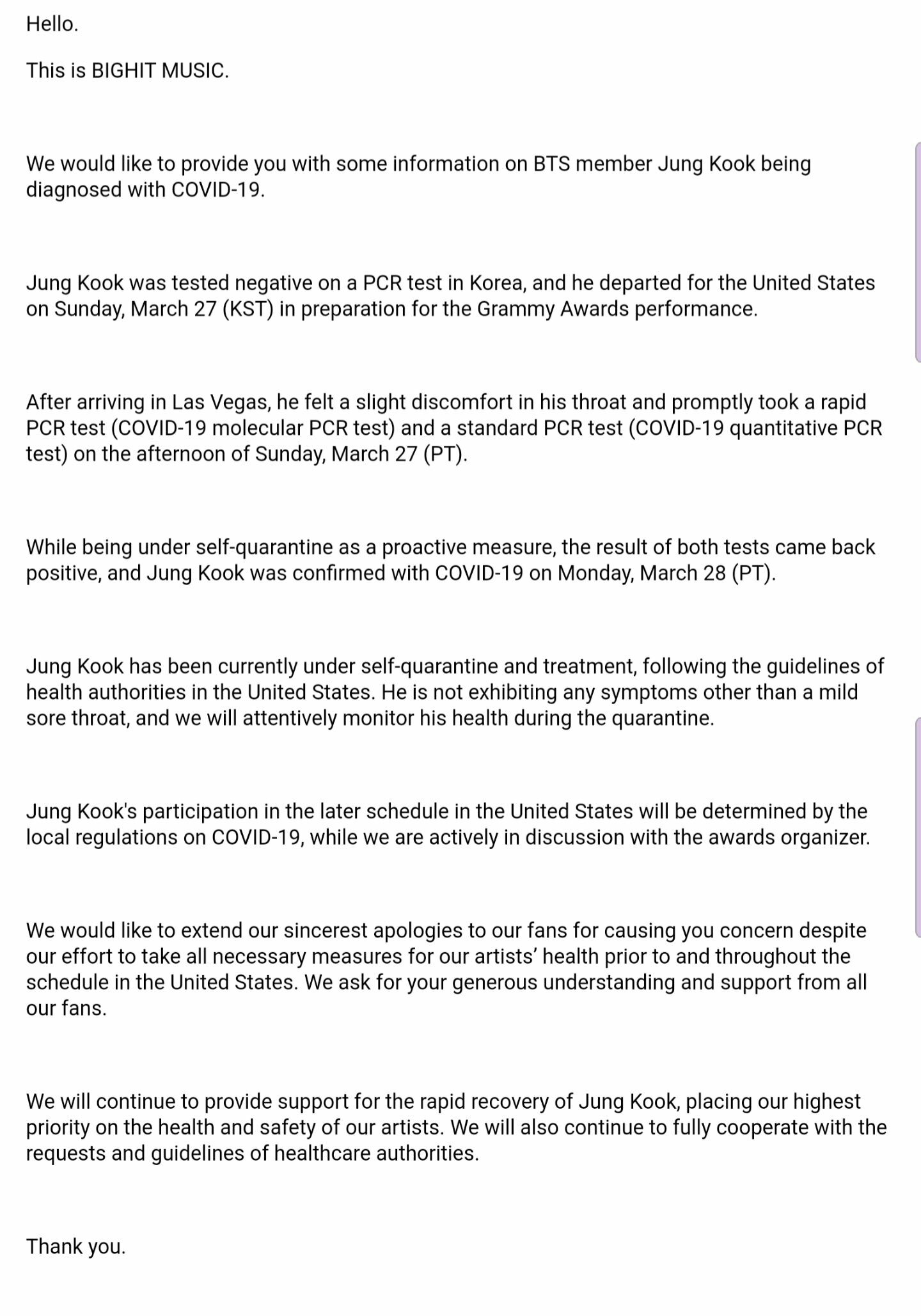 Hello.

This is BIGHIT MUSIC.

We would like to provide you with some information on BTS member Jung Kook being diagnosed with COVID-19.

Jung Kook was tested negative on a PCR test in Korea, and he departed for the United States on Sunday, March 27 (KST) in preparation for the Grammy Awards performance.

After arriving in Las Vegas, he felt a slight discomfort in his throat and promptly took a rapid PCR test (COVID-19 molecular PCR test) and a standard PCR test (COVID-19 quantitative PCR test) on the afternoon of Sunday, March 27 (PT).

While being under self-quarantine as a proactive measure, the result of both tests came back positive, and Jung Kook was confirmed with COVID-19 on Monday, March 28 (PT).

Jung Kook has been currently under self-quarantine and treatment, following the guidelines of health authorities in the United States. He is not exhibiting any symptoms other than a mild sore throat, and we will attentively monitor his health during the quarantine.

Jung Kook's participation in the later schedule in the United States will be determined by the local regulations on COVID-19, while we are actively in discussion with the awards organizer.

We would like to extend our sincerest apologies to our fans for causing you concern despite our effort to take all necessary measures for our artists' health prior to and throughout the schedule in the United States. We ask for your generous understanding and support from all our fans.

We will continue to provide support for the rapid recovery of Jung Kook, placing our highest priority on the health and safety of our artists. We will also continue to fully cooperate with the requests and guidelines of healthcare authorities.

Thank you.